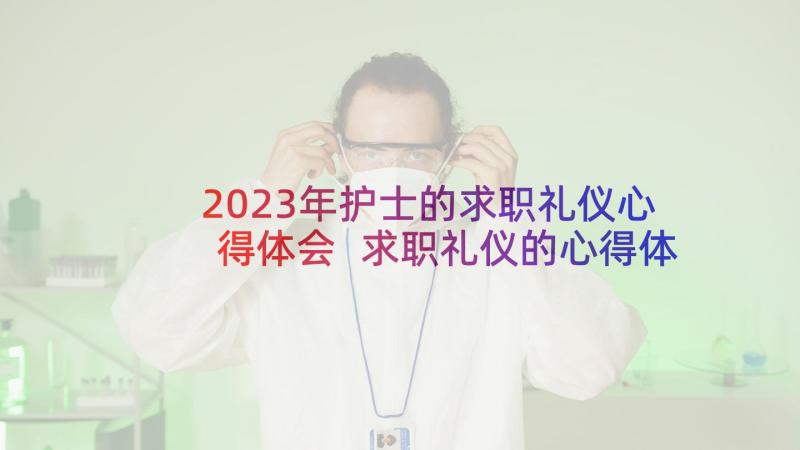 2023年护士的求职礼仪心得体会 求职礼仪的心得体